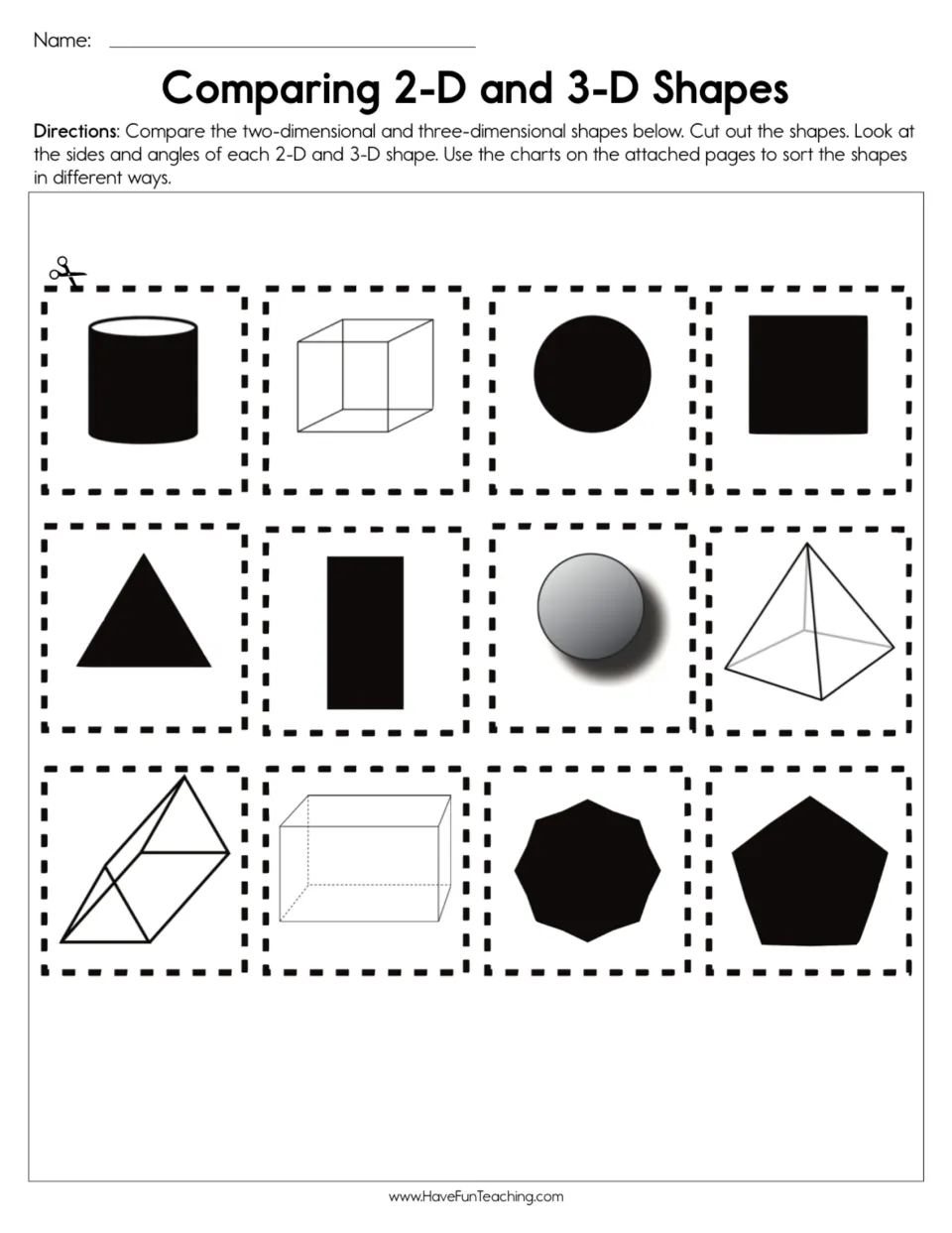 Name: ____

Comparing 2-D and 3-D Shapes

Directions: Compare the two-dimensional and three-dimensional shapes below. Cut out the shapes. Look at the sides and angles of each 2-D and 3-D shape. Use the charts on the attached pages to sort the shapes in different ways.

www.HaveFunTeaching.com